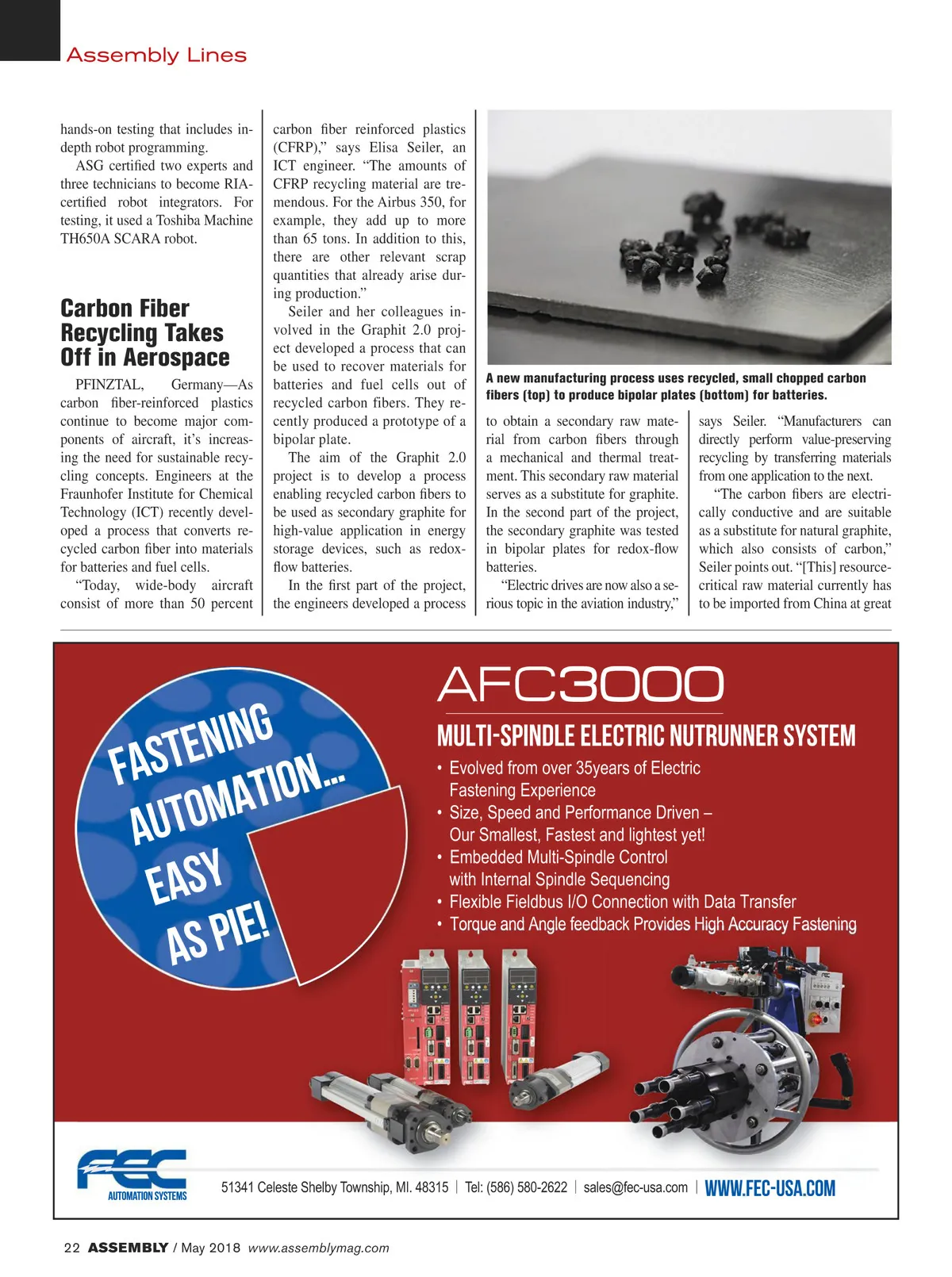 Assembly Lines

hands-on testing that includes in-depth robot programming.

ASG certified two experts and three technicians to become RIA-certified robot integrators. For testing, it used a Toshiba Machine TH650A SCARA robot.

Carbon Fiber Recycling Takes Off in Aerospace

PFINZTAL, Germany—As carbon fiber-reinforced plastics continue to become major components of aircraft, it's increasing the need for sustainable recycling concepts. Engineers at the Fraunhofer Institute for Chemical Technology (ICT) recently developed a process that converts recycled carbon fiber into materials for batteries and fuel cells.

"Today, wide-body aircraft consist of more than 50 percent carbon fiber reinforced plastics (CFRP)," says Elisa Seiler, an ICT engineer. "The amounts of CFRP recycling material are tremendous. For the Airbus 350, for example, they add up to more than 65 tons. In addition to this, there are other relevant scrap quantities that already arise during production."

Seiler and her colleagues involved in the Graphit 2.0 project developed a process that can be used to recover materials for batteries and fuel cells out of recycled carbon fibers. They recently produced a prototype of a bipolar plate.

The aim of the Graphit 2.0 project is to develop a process enabling recycled carbon fibers to be used as secondary graphite for high-value application in energy storage devices, such as redox-flow batteries.

In the first part of the project, the engineers developed a process

A new manufacturing process uses recycled, small chopped carbon fibers (top) to produce bipolar plates (bottom) for batteries.

to obtain a secondary raw material from carbon fibers through a mechanical and thermal treatment. This secondary raw material serves as a substitute for graphite. In the second part of the project, the secondary graphite was tested in bipolar plates for redox-flow batteries.

"Electric drives are now also a serious topic in the aviation industry," says Seiler. "Manufacturers can directly perform value-preserving recycling by transferring materials from one application to the next.

"The carbon fibers are electrically conductive and are suitable as a substitute for natural graphite, which also consists of carbon," Seiler points out. "[This] resource-critical raw material currently has to be imported from China at great

FASTENING AUTOMATION... EASY AS PIE!

AFC3000

MULTI-SPINDLE ELECTRIC NUTRUNNER SYSTEM

• Evolved from over 35years of Electric Fastening Experience
• Size, Speed and Performance Driven – Our Smallest, Fastest and lightest yet!
• Embedded Multi-Spindle Control with Internal Spindle Sequencing
• Flexible Fieldbus I/O Connection with Data Transfer
• Torque and Angle feedback Provides High Accuracy Fastening

FEC AUTOMATION SYSTEMS

51341 Celeste Shelby Township, MI. 48315 | Tel: (586) 580-2622 | sales@fec-usa.com | WWW.FEC-USA.COM

22 ASSEMBLY / May 2018 www.assemblymag.com